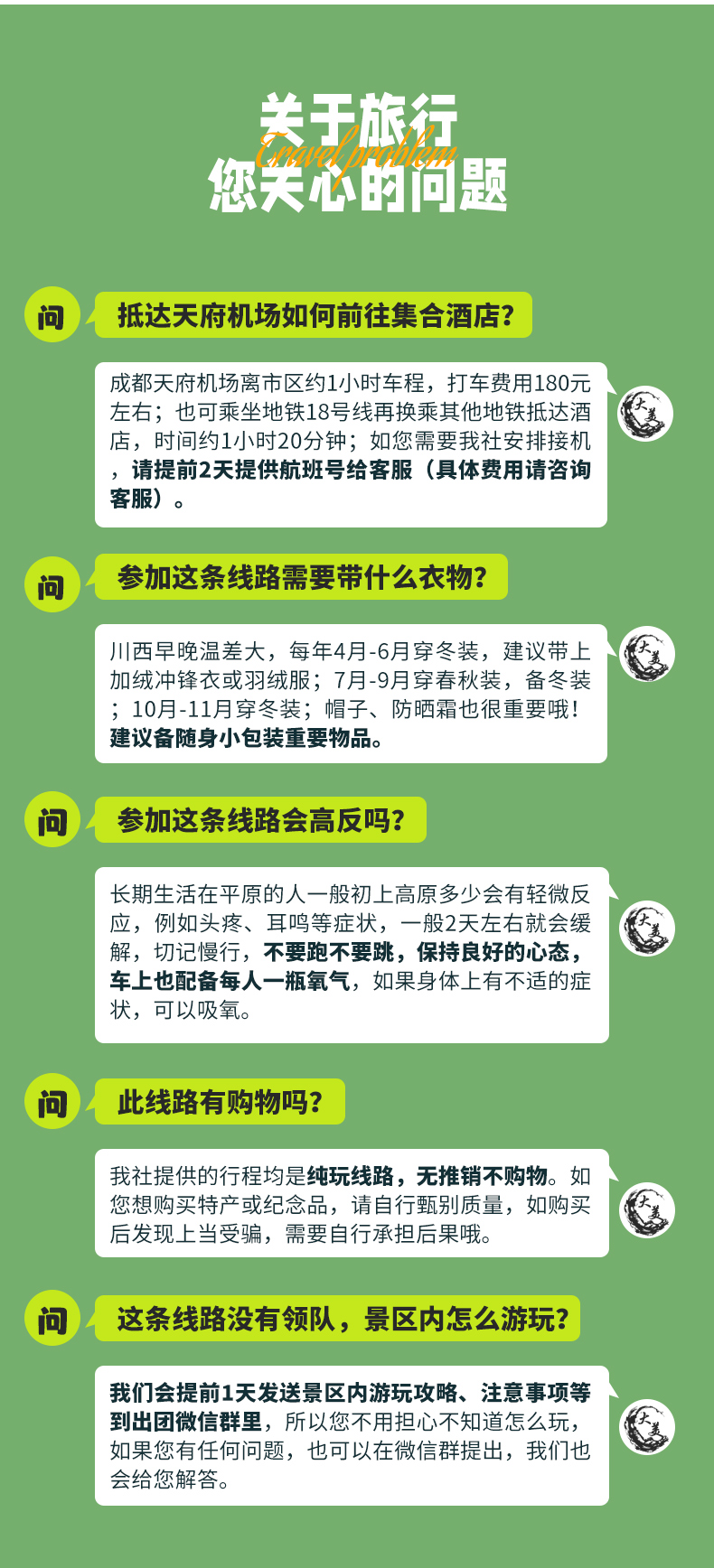 关于旅行
Travel problem
您关心的问题

问 抵达天府机场如何前往集合酒店?

成都天府机场离市区约1小时车程，打车费用180元左右；也可乘坐地铁18号线再换乘其他地铁抵达酒店，时间约1小时20分钟；如您需要我社安排接机，请提前2天提供航班号给客服（具体费用请咨询客服）。

大美

问 参加这条线路需要带什么衣物?

川西早晚温差大，每年4月-6月穿冬装，建议带上加绒冲锋衣或羽绒服；7月-9月穿春秋装，备冬装；10月-11月穿冬装；帽子、防晒霜也很重要哦！建议备随身小包装重要物品。

大美

问 参加这条线路会高反吗?

长期生活在平原的人一般初上高原多少会有轻微反应，例如头疼、耳鸣等症状，一般2天左右就会缓解，切记慢行，不要跑不要跳，保持良好的心态，车上也配备每人一瓶氧气，如果身体上有不适的症状，可以吸氧。

大美

问 此线路有购物吗?

我社提供的行程均是纯玩线路，无推销不购物。如您想购买特产或纪念品，请自行甄别质量，如购买后发现上当受骗，需要自行承担后果哦。

大美

问 这条线路没有领队，景区内怎么游玩?

我们会提前1天发送景区内游玩攻略、注意事项等到出团微信群里，所以您不用担心不知道怎么玩，如果您有任何问题，也可以在微信群提出，我们也会给您解答。

大美